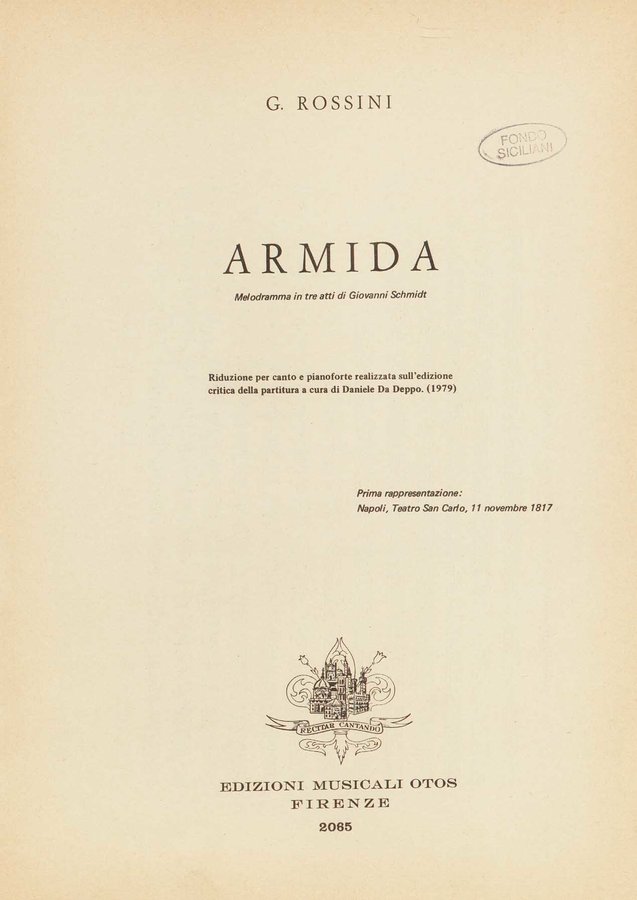 G. ROSSINI

FONDO
SICILIANI

ARMIDA

Melodramma in tre atti di Giovanni Schmidt

Riduzione per canto e pianoforte realizzata sull'edizione critica della partitura a cura di Daniele Da Deppo. (1979)

Prima rappresentazione:
Napoli, Teatro San Carlo, 11 novembre 1817

RECITAR CANTANDO

EDIZIONI MUSICALI OTOS
FIRENZE
2065